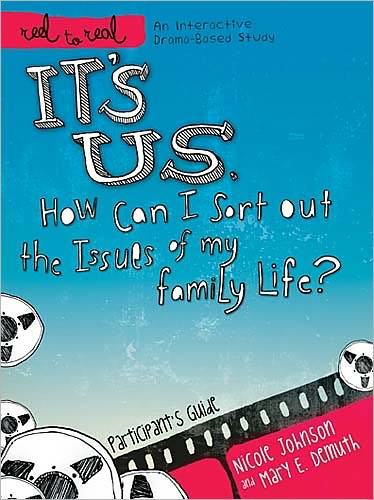 reel to real

An Interactive Drama-Based Study

IT'S US.

How Can I Sort out the Issues of my family Life?

Participant's Guide

Nicole Johnson and Mary E. DeMuth